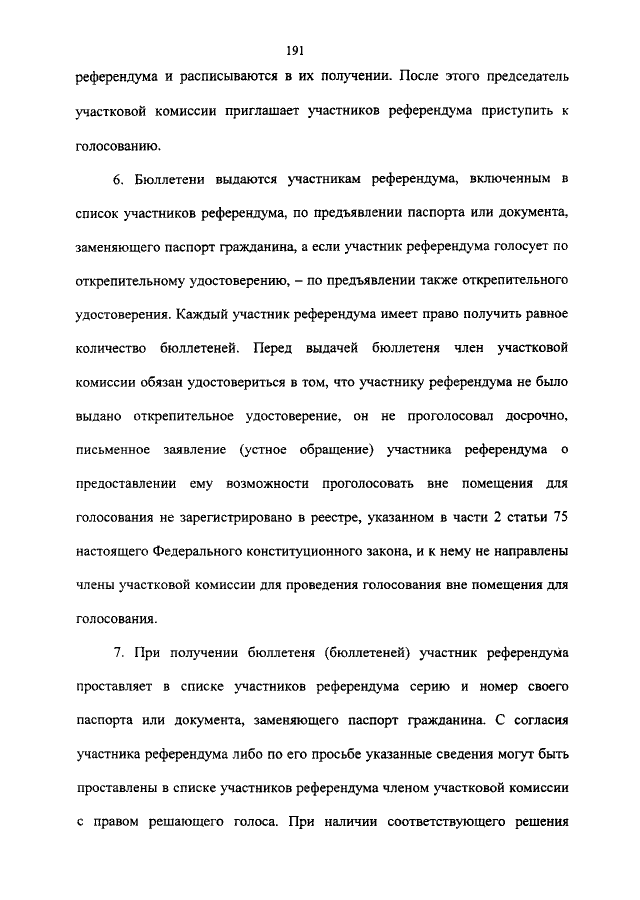 191

референдума и расписываются в их получении. После этого председатель участковой комиссии приглашает участников референдума приступить к голосованию.

6. Бюллетени выдаются участникам референдума, включенным в список участников референдума, по предъявлении паспорта или документа, заменяющего паспорт гражданина, а если участник референдума голосует по открепительному удостоверению, – по предъявлении также открепительного удостоверения. Каждый участник референдума имеет право получить равное количество бюллетеней. Перед выдачей бюллетеня член участковой комиссии обязан удостовериться в том, что участнику референдума не было выдано открепительное удостоверение, он не проголосовал досрочно, письменное заявление (устное обращение) участника референдума о предоставлении ему возможности проголосовать вне помещения для голосования не зарегистрировано в реестре, указанном в части 2 статьи 75 настоящего Федерального конституционного закона, и к нему не направлены члены участковой комиссии для проведения голосования вне помещения для голосования.

7. При получении бюллетеня (бюллетеней) участник референдума проставляет в списке участников референдума серию и номер своего паспорта или документа, заменяющего паспорт гражданина. С согласия участника референдума либо по его просьбе указанные сведения могут быть проставлены в списке участников референдума членом участковой комиссии с правом решающего голоса. При наличии соответствующего решения